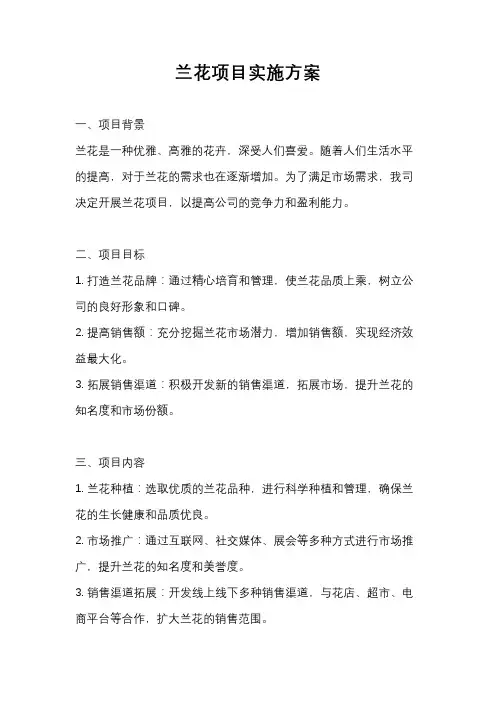 兰花项目实施方案

一、项目背景

兰花是一种优雅、高雅的花卉，深受人们喜爱。随着人们生活水平的提高，对于兰花的需求也在逐渐增加。为了满足市场需求，我司决定开展兰花项目，以提高公司的竞争力和盈利能力。

二、项目目标

1. 打造兰花品牌：通过精心培育和管理，使兰花品质上乘，树立公司的良好形象和口碑。

2. 提高销售额：充分挖掘兰花市场潜力，增加销售额，实现经济效益最大化。

3. 拓展销售渠道：积极开发新的销售渠道，拓展市场，提升兰花的知名度和市场份额。

三、项目内容

1. 兰花种植：选取优质的兰花品种，进行科学种植和管理，确保兰花的生长健康和品质优良。

2. 市场推广：通过互联网、社交媒体、展会等多种方式进行市场推广，提升兰花的知名度和美誉度。

3. 销售渠道拓展：开发线上线下多种销售渠道，与花店、超市、电商平台等合作，扩大兰花的销售范围。